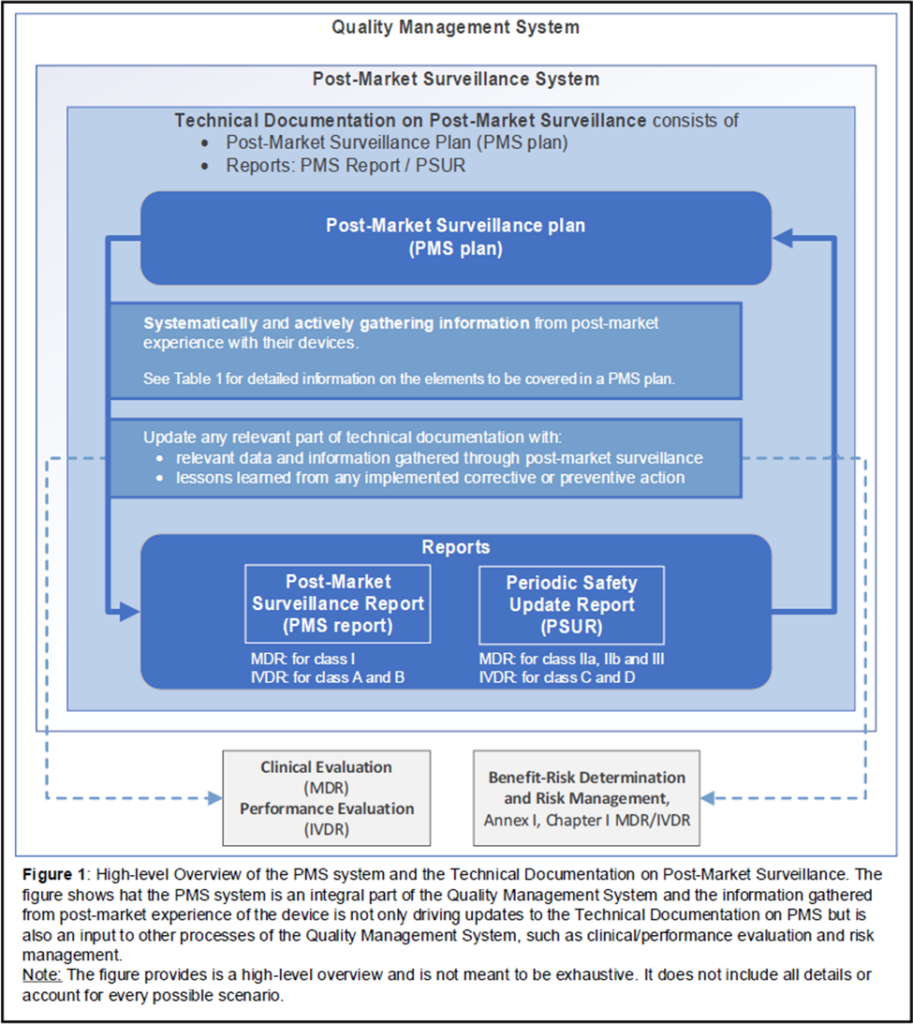 Quality Management System

Post-Market Surveillance System

Technical Documentation on Post-Market Surveillance consists of
• Post-Market Surveillance Plan (PMS plan)
• Reports: PMS Report / PSUR

Post-Market Surveillance plan
(PMS plan)

Systematically and actively gathering information from post-market experience with their devices.

See Table 1 for detailed information on the elements to be covered in a PMS plan.

Update any relevant part of technical documentation with:
• relevant data and information gathered through post-market surveillance
• lessons learned from any implemented corrective or preventive action

Reports

Post-Market Surveillance Report (PMS report)

MDR: for class I
IVDR: for class A and B

Periodic Safety Update Report (PSUR)

MDR: for class IIa, IIb and III
IVDR: for class C and D

Clinical Evaluation (MDR)
Performance Evaluation (IVDR)

Benefit-Risk Determination and Risk Management, Annex I, Chapter I MDR/IVDR

Figure 1: High-level Overview of the PMS system and the Technical Documentation on Post-Market Surveillance. The figure shows hat the PMS system is an integral part of the Quality Management System and the information gathered from post-market experience of the device is not only driving updates to the Technical Documentation on PMS but is also an input to other processes of the Quality Management System, such as clinical/performance evaluation and risk management.
Note: The figure provides is a high-level overview and is not meant to be exhaustive. It does not include all details or account for every possible scenario.